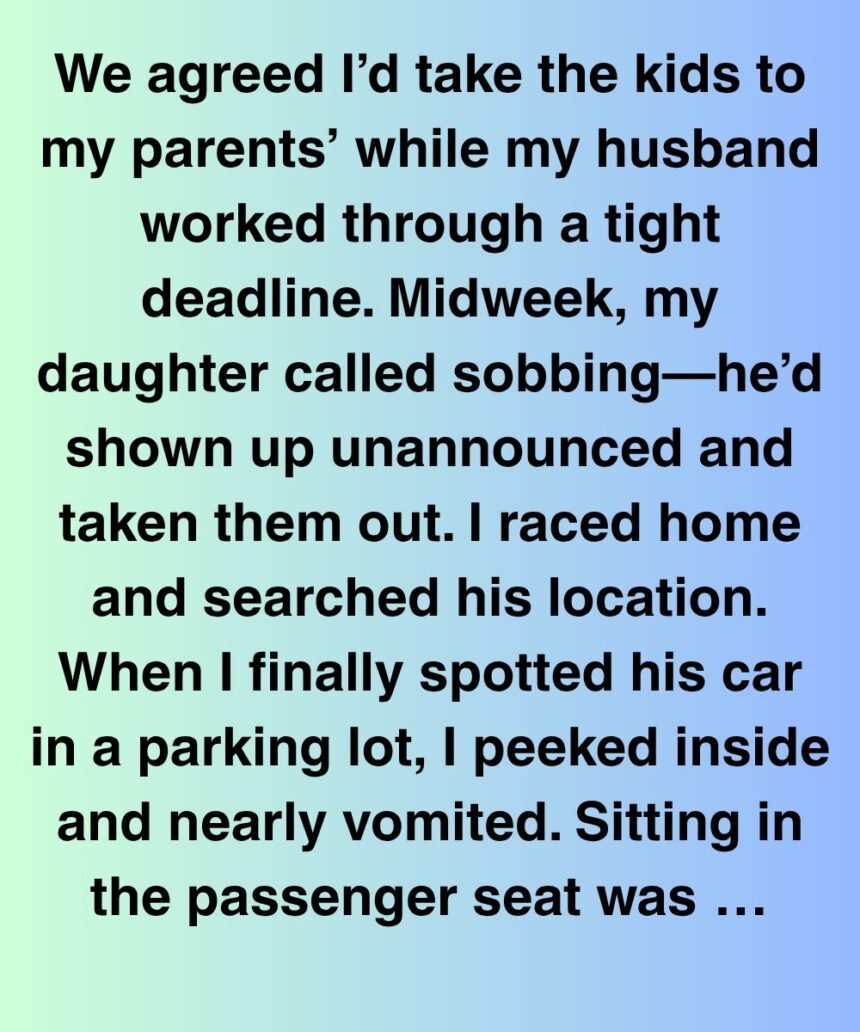 We agreed I'd take the kids to my parents' while my husband worked through a tight deadline. Midweek, my daughter called sobbing—he'd shown up unannounced and taken them out. I raced home and searched his location. When I finally spotted his car in a parking lot, I peeked inside and nearly vomited. Sitting in the passenger seat was …